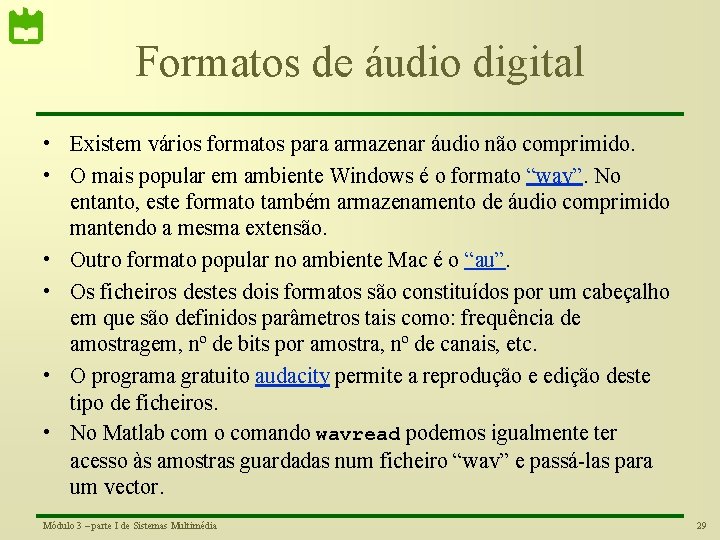 Formatos de áudio digital

• Existem vários formatos para armazenar áudio não comprimido.

• O mais popular em ambiente Windows é o formato "wav". No entanto, este formato também armazenamento de áudio comprimido mantendo a mesma extensão.

• Outro formato popular no ambiente Mac é o "au".

• Os ficheiros destes dois formatos são constituídos por um cabeçalho em que são definidos parâmetros tais como: frequência de amostragem, nº de bits por amostra, nº de canais, etc.

• O programa gratuito audacity permite a reprodução e edição deste tipo de ficheiros.

• No Matlab com o comando wavread podemos igualmente ter acesso às amostras guardadas num ficheiro "wav" e passá-las para um vector.

Módulo 3 – parte I de Sistemas Multimédia

29